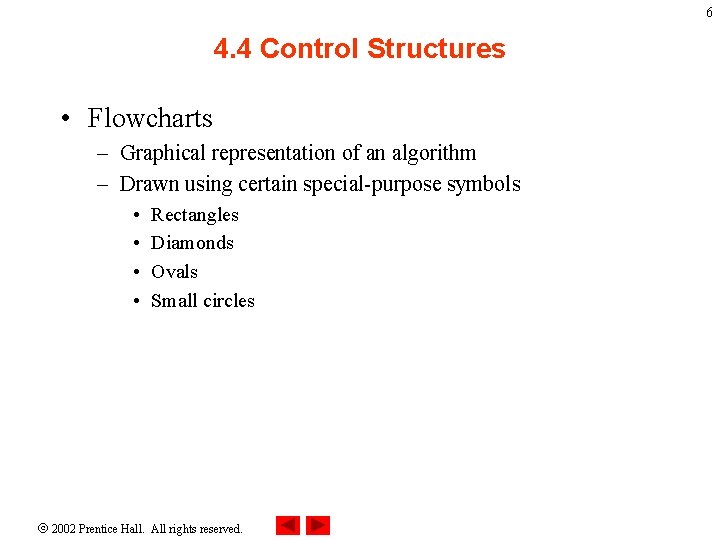 6

4.4 Control Structures

• Flowcharts
– Graphical representation of an algorithm
– Drawn using certain special-purpose symbols
• Rectangles
• Diamonds
• Ovals
• Small circles

© 2002 Prentice Hall. All rights reserved.